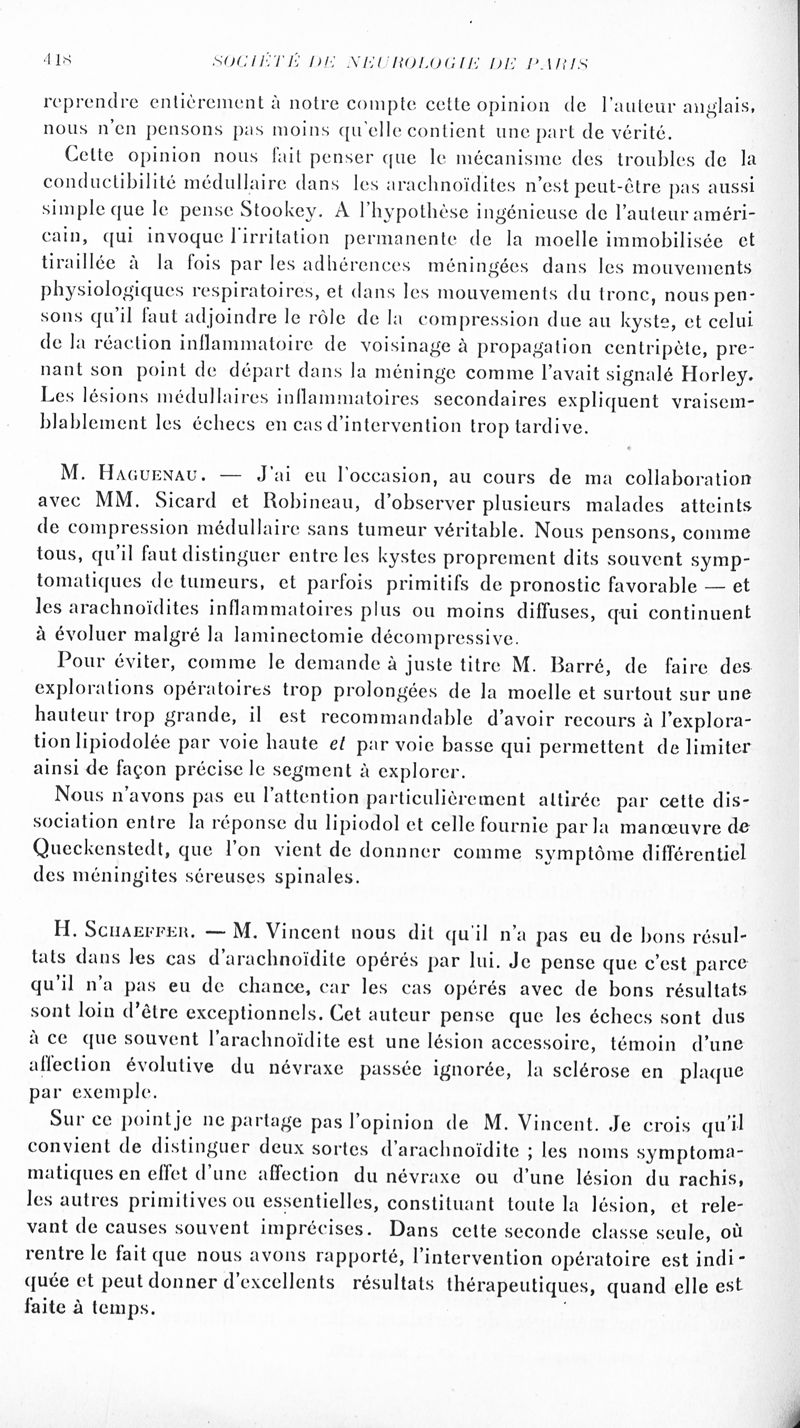 418 SOCIÉTÉ DE NEUROLOGIE DE PARIS

reprendre entièrement à notre compte cette opinion de l'auteur anglais, nous n'en pensons pas moins qu'elle contient une part de vérité.

Cette opinion nous fait penser que le mécanisme des troubles de la conductibilité médullaire dans les arachnoïdites n'est peut-être pas aussi simple que le pense Stookey. A l'hypothèse ingénieuse de l'auteur américain, qui invoque l'irritation permanente de la moelle immobilisée et tiraillée à la fois par les adhérences méningées dans les mouvements physiologiques respiratoires, et dans les mouvements du tronc, nous pensons qu'il faut adjoindre le rôle de la compression due au kyste, et celui de la réaction inflammatoire de voisinage à propagation centripète, prenant son point de départ dans la méninge comme l'avait signalé Horley. Les lésions médullaires inflammatoires secondaires expliquent vraisemblablement les échecs en cas d'intervention trop tardive.

M. Haguenau. — J'ai eu l'occasion, au cours de ma collaboration avec MM. Sicard et Robineau, d'observer plusieurs malades atteints de compression médullaire sans tumeur véritable. Nous pensons, comme tous, qu'il faut distinguer entre les kystes proprement dits souvent symptomatiques de tumeurs, et parfois primitifs de pronostic favorable — et les arachnoïdites inflammatoires plus ou moins diffuses, qui continuent à évoluer malgré la laminectomie décompressive.

Pour éviter, comme le demande à juste titre M. Barré, de faire des explorations opératoires trop prolongées de la moelle et surtout sur une hauteur trop grande, il est recommandable d'avoir recours à l'exploration lipiodolée par voie haute et par voie basse qui permettent de limiter ainsi de façon précise le segment à explorer.

Nous n'avons pas eu l'attention particulièrement attirée par cette dissociation entre la réponse du lipiodol et celle fournie par la manœuvre de Queckenstedt, que l'on vient de donnner comme symptôme différentiel des méningites séreuses spinales.

H. Schaeffer. — M. Vincent nous dit qu'il n'a pas eu de bons résultats dans les cas d'arachnoïdite opérés par lui. Je pense que c'est parce qu'il n'a pas eu de chance, car les cas opérés avec de bons résultats sont loin d'être exceptionnels. Cet auteur pense que les échecs sont dus à ce que souvent l'arachnoïdite est une lésion accessoire, témoin d'une affection évolutive du névraxe passée ignorée, la sclérose en plaque par exemple.

Sur ce point je ne partage pas l'opinion de M. Vincent. Je crois qu'il convient de distinguer deux sortes d'arachnoïdite ; les noms symptomatiques en effet d'une affection du névraxe ou d'une lésion du rachis, les autres primitives ou essentielles, constituant toute la lésion, et relevant de causes souvent imprécises. Dans cette seconde classe seule, où rentre le fait que nous avons rapporté, l'intervention opératoire est indiquée et peut donner d'excellents résultats thérapeutiques, quand elle est faite à temps.